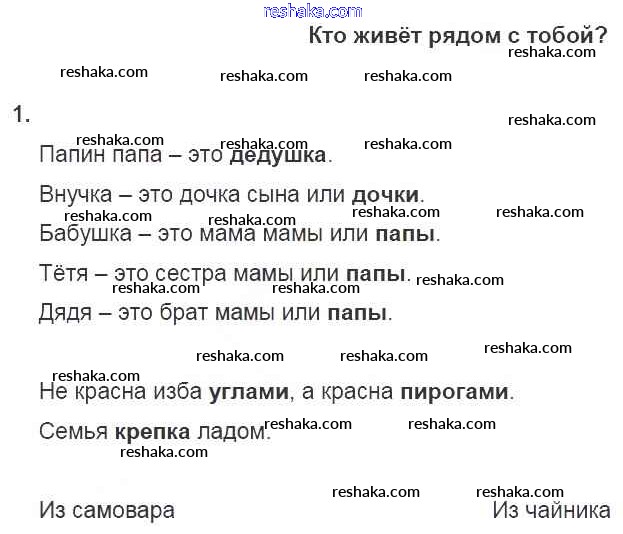 Кто живёт рядом с тобой?

1.

Папин папа – это дедушка.

Внучка – это дочка сына или дочки.

Бабушка – это мама мамы или папы.

Тётя – это сестра мамы или папы.

Дядя – это брат мамы или папы.

Не красна изба углами, а красна пирогами.

Семья крепка ладом.

Из самовара

Из чайника

reshaka.com